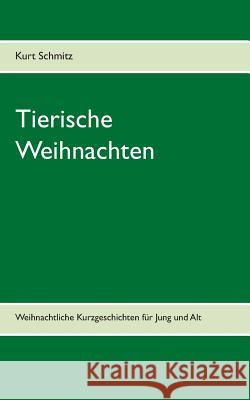 Kurt Schmitz

Tierische Weihnachten

Weihnachtliche Kurzgeschichten für Jung und Alt

Kraina Książek